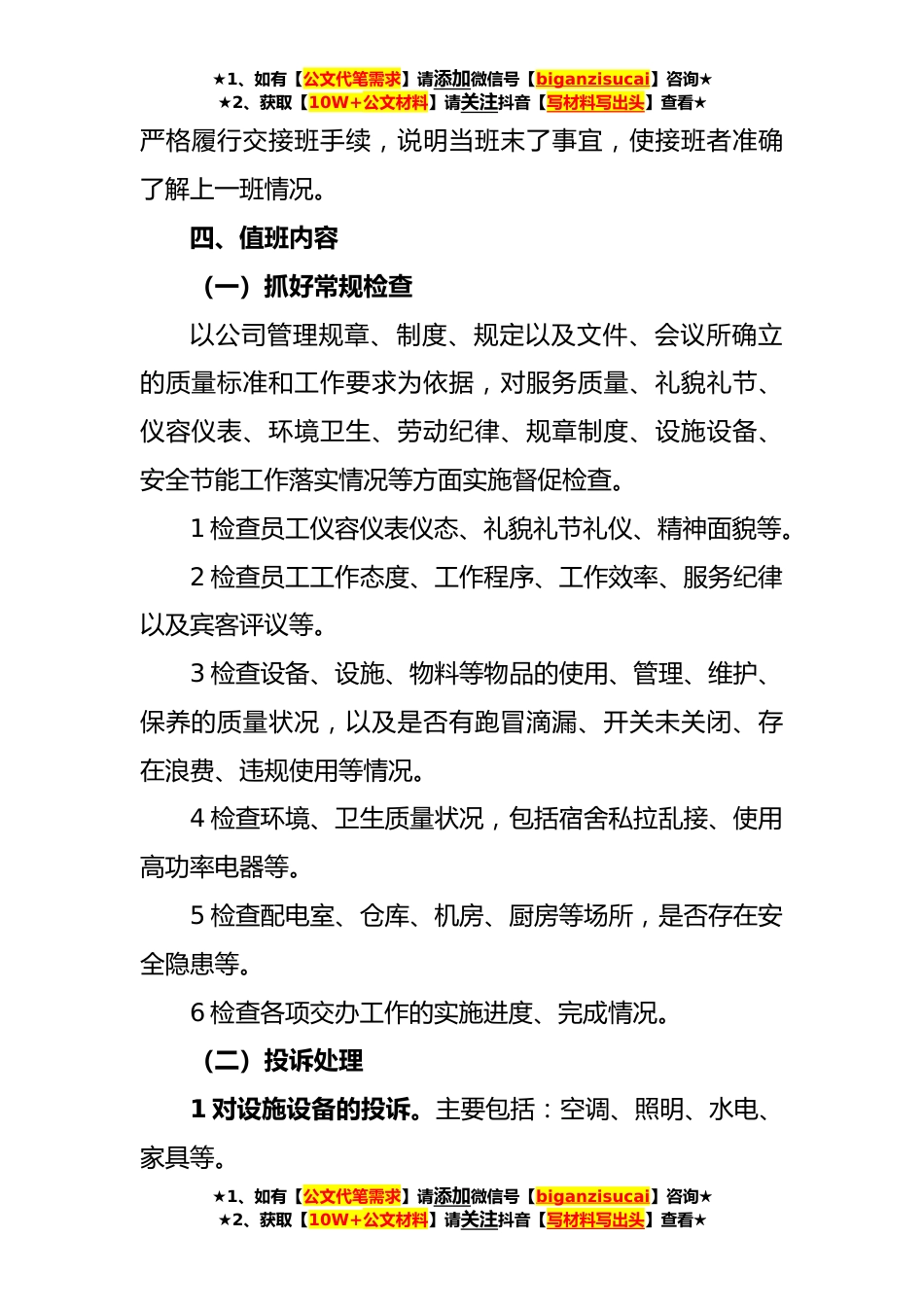 ★1、如有【公文代笔需求】请添加微信号【biganzisucai】咨询★
★2、获取【10W+公文材料】请关注抖音【写材料写出头】查看★

严格履行交接班手续，说明当班未了事宜，使接班者准确了解上一班情况。

四、值班内容

（一）抓好常规检查

以公司管理规章、制度、规定以及文件、会议所确立的质量标准和工作要求为依据，对服务质量、礼貌礼节、仪容仪表、环境卫生、劳动纪律、规章制度、设施设备、安全节能工作落实情况等方面实施督促检查。

1 检查员工仪容仪表仪态、礼貌礼节礼仪、精神面貌等。

2 检查员工工作态度、工作程序、工作效率、服务纪律以及宾客评议等。

3 检查设备、设施、物料等物品的使用、管理、维护、保养的质量状况，以及是否有跑冒滴漏、开关未关闭、存在浪费、违规使用等情况。

4 检查环境、卫生质量状况，包括宿舍私拉乱接、使用高功率电器等。

5 检查配电室、仓库、机房、厨房等场所，是否存在安全隐患等。

6 检查各项交办工作的实施进度、完成情况。

（二）投诉处理

1 对设施设备的投诉。主要包括：空调、照明、水电、家具等。

★1、如有【公文代笔需求】请添加微信号【biganzisucai】咨询★
★2、获取【10W+公文材料】请关注抖音【写材料写出头】查看★